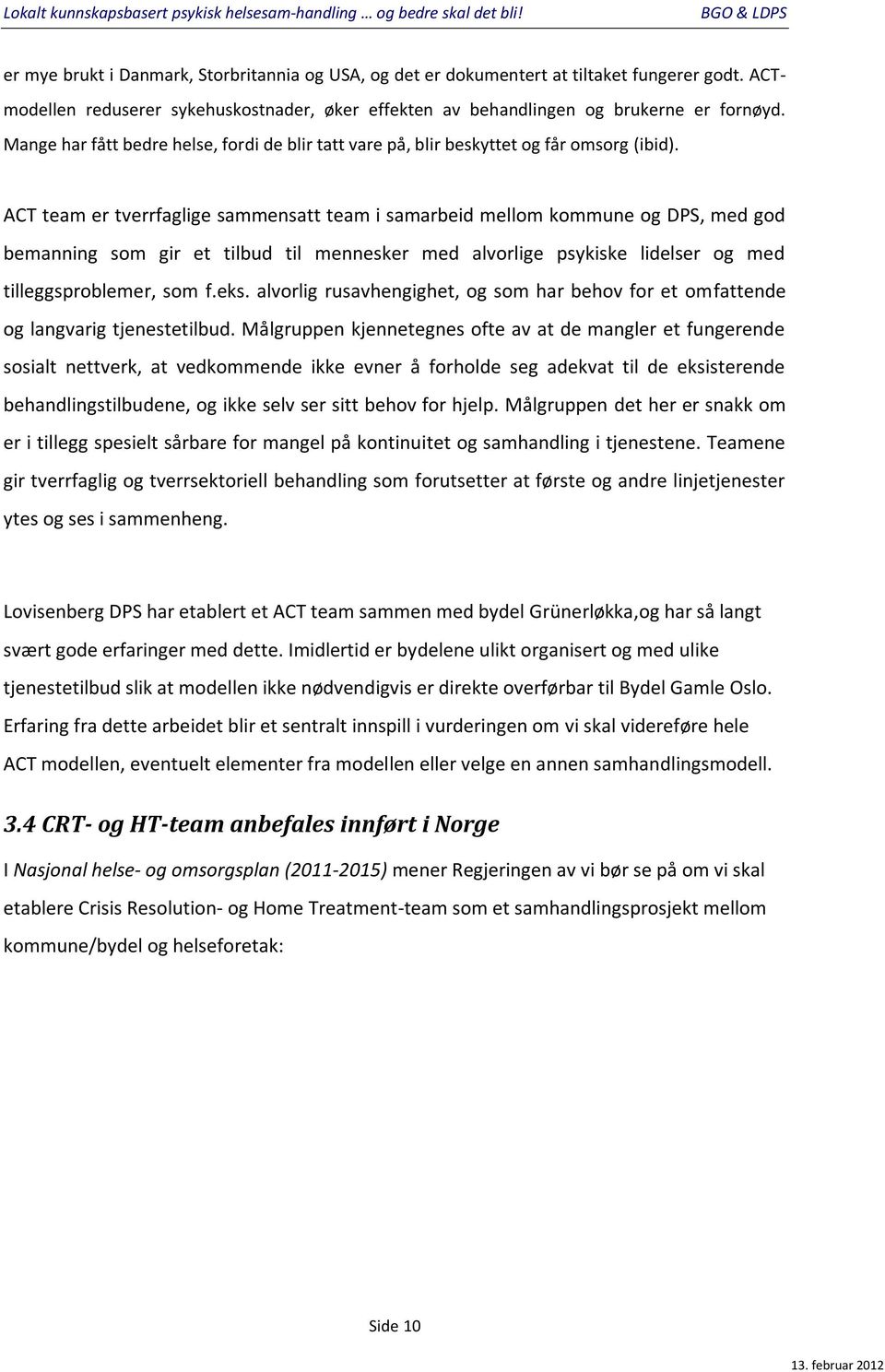 Lokalt kunnskapsbasert psykisk helsesam-handling … og bedre skal det bli! BGO & LDPS

er mye brukt i Danmark, Storbritannia og USA, og det er dokumentert at tiltaket fungerer godt. ACT-modellen reduserer sykehuskostnader, øker effekten av behandlingen og brukerne er fornøyd. Mange har fått bedre helse, fordi de blir tatt vare på, blir beskyttet og får omsorg (ibid).

ACT team er tverrfaglige sammensatt team i samarbeid mellom kommune og DPS, med god bemanning som gir et tilbud til mennesker med alvorlige psykiske lidelser og med tilleggsproblemer, som f.eks. alvorlig rusavhengighet, og som har behov for et omfattende og langvarig tjenestetilbud. Målgruppen kjennetegnes ofte av at de mangler et fungerende sosialt nettverk, at vedkommende ikke evner å forholde seg adekvat til de eksisterende behandlingstilbudene, og ikke selv ser sitt behov for hjelp. Målgruppen det her er snakk om er i tillegg spesielt sårbare for mangel på kontinuitet og samhandling i tjenestene. Teamene gir tverrfaglig og tverrsektoriell behandling som forutsetter at første og andre linjetjenester ytes og ses i sammenheng.

Lovisenberg DPS har etablert et ACT team sammen med bydel Grünerløkka,og har så langt svært gode erfaringer med dette. Imidlertid er bydelene ulikt organisert og med ulike tjenestetilbud slik at modellen ikke nødvendigvis er direkte overførbar til Bydel Gamle Oslo. Erfaring fra dette arbeidet blir et sentralt innspill i vurderingen om vi skal videreføre hele ACT modellen, eventuelt elementer fra modellen eller velge en annen samhandlingsmodell.

3.4 CRT- og HT-team anbefales innført i Norge

I Nasjonal helse- og omsorgsplan (2011-2015) mener Regjeringen av vi bør se på om vi skal etablere Crisis Resolution- og Home Treatment-team som et samhandlingsprosjekt mellom kommune/bydel og helseforetak:

Side 10

13. februar 2012